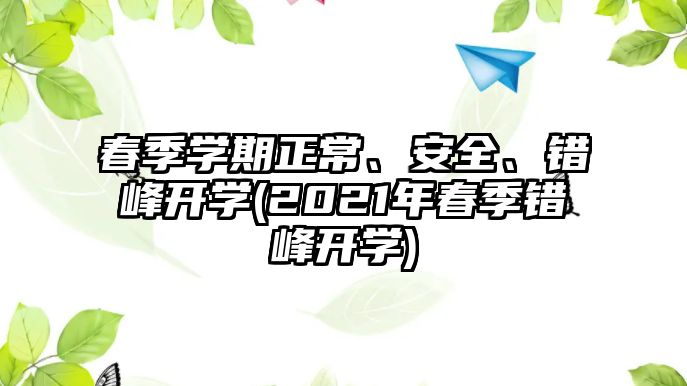 春季学期正常、安全、错峰开学(2021年春季错峰开学)